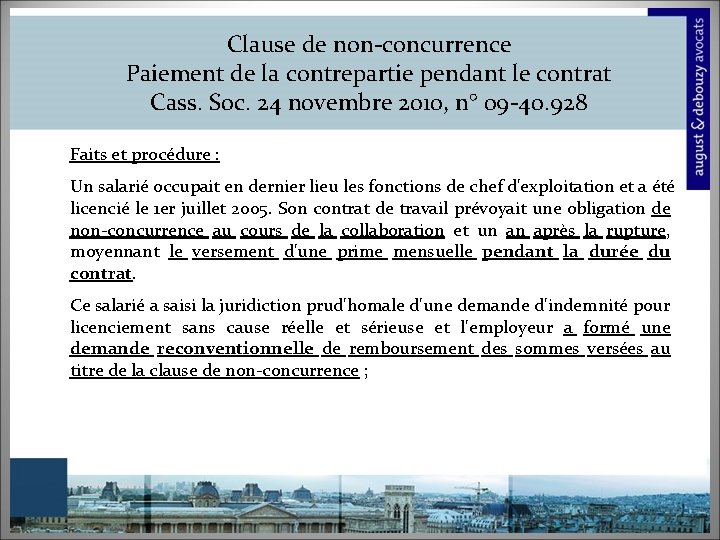 Clause de non-concurrence
Paiement de la contrepartie pendant le contrat
Cass. Soc. 24 novembre 2010, n° 09-40.928

august & debouzy avocats

Faits et procédure :

Un salarié occupait en dernier lieu les fonctions de chef d'exploitation et a été licencié le 1er juillet 2005. Son contrat de travail prévoyait une obligation de non-concurrence au cours de la collaboration et un an après la rupture, moyennant le versement d'une prime mensuelle pendant la durée du contrat.

Ce salarié a saisi la juridiction prud'homale d'une demande d'indemnité pour licenciement sans cause réelle et sérieuse et l'employeur a formé une demande reconventionnelle de remboursement des sommes versées au titre de la clause de non-concurrence ;